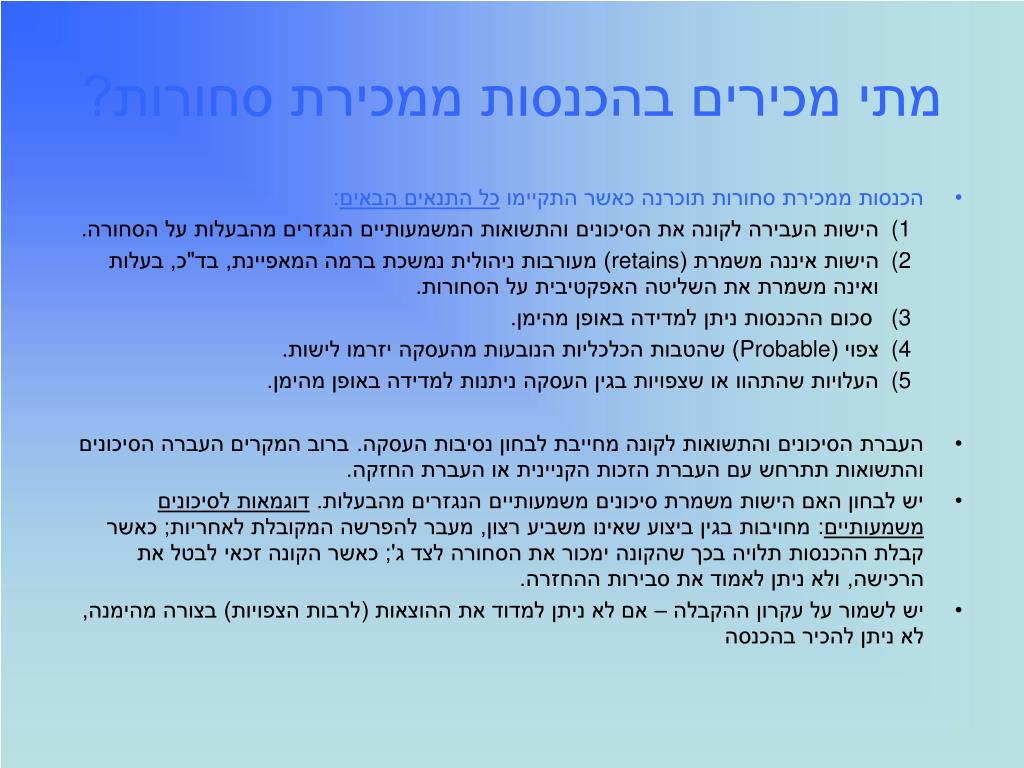 מתי מכירים בהכנסות ממכירת סחורות?

• הכנסות ממכירת סחורות תוכרנה כאשר התקיימו כל התנאים הבאים:
1) הישות העבירה לקונה את הסיכונים והתשואות המשמעותיים הנגזרים מהבעלות על הסחורה.
2) הישות איננה משמרת (retains) מעורבות ניהולית נמשכת ברמה המאפיינת, בד"כ, בעלות ואינה משמרת את השליטה האפקטיבית על הסחורות.
3) סכום ההכנסות ניתן למדידה באופן מהימן.
4) צפוי (Probable) שהטבות הכלכליות הנובעות מהעסקה יזרמו לישות.
5) העלויות שהתהוו או שצפויות בגין העסקה ניתנות למדידה באופן מהימן.

• העברת הסיכונים והתשואות לקונה מחייבת לבחון נסיבות העסקה. ברוב המקרים העברה הסיכונים והתשואות תתרחש עם העברת הזכות הקניינית או העברת החזקה.
• יש לבחון האם הישות משמרת סיכונים משמעותיים הנגזרים מהבעלות. דוגמאות לסיכונים משמעותיים: מחויבות בגין ביצוע שאינו משביע רצון, מעבר להפרשה המקובלת לאחריות; כאשר קבלת ההכנסות תלויה בכך שהקונה ימכור את הסחורה לצד ג'; כאשר הקונה זכאי לבטל את הרכישה, ולא ניתן לאמוד את סבירות ההחזרה.
• יש לשמור על עקרון ההקבלה – אם לא ניתן למדוד את ההוצאות (לרבות הצפויות) בצורה מהימנה, לא ניתן להכיר בהכנסה